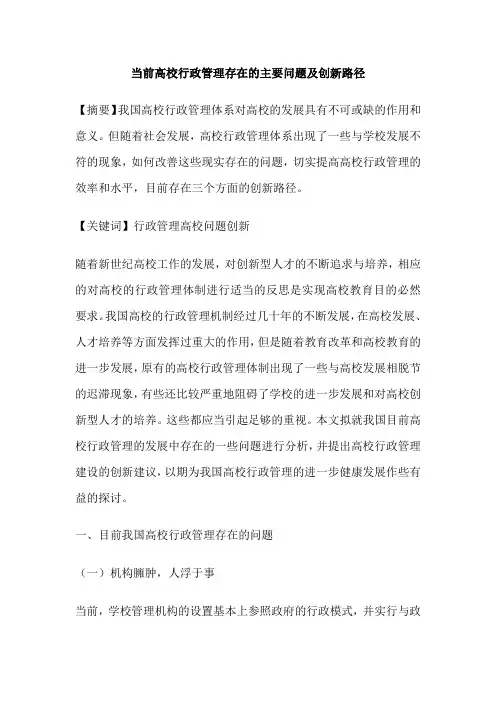 当前高校行政管理存在的主要问题及创新路径

【摘要】我国高校行政管理体系对高校的发展具有不可或缺的作用和意义。但随着社会发展，高校行政管理体系出现了一些与学校发展不符的现象，如何改善这些现实存在的问题，切实提高高校行政管理的效率和水平，目前存在三个方面的创新路径。

【关键词】行政管理高校问题创新

随着新世纪高校工作的发展，对创新型人才的不断追求与培养，相应的对高校的行政管理体制进行适当的反思是实现高校教育目的必然要求。我国高校的行政管理机制经过几十年的不断发展，在高校发展、人才培养等方面发挥过重大的作用，但是随着教育改革和高校教育的进一步发展，原有的高校行政管理体制出现了一些与高校发展相脱节的迟滞现象，有些还比较严重地阻碍了学校的进一步发展和对高校创新型人才的培养。这些都应当引起足够的重视。本文拟就我国目前高校行政管理的发展中存在的一些问题进行分析，并提出高校行政管理建设的创新建议，以期为我国高校行政管理的进一步健康发展作些有益的探讨。

一、目前我国高校行政管理存在的问题

（一）机构臃肿，人浮于事

当前，学校管理机构的设置基本上参照政府的行政模式，并实行与政